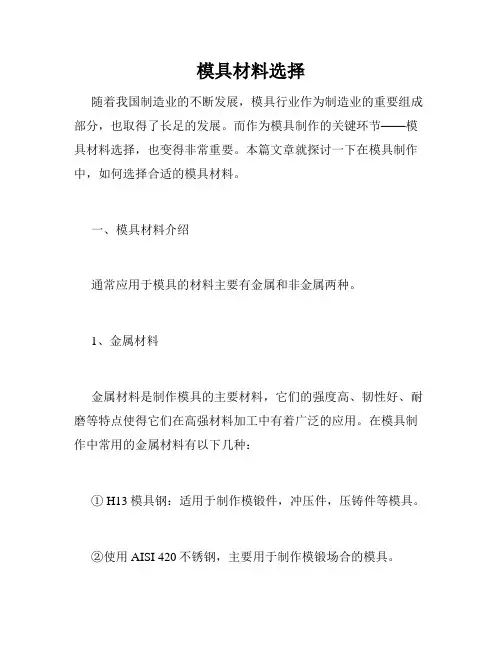 模具材料选择

随着我国制造业的不断发展，模具行业作为制造业的重要组成部分，也取得了长足的发展。而作为模具制作的关键环节——模具材料选择，也变得非常重要。本篇文章就探讨一下在模具制作中，如何选择合适的模具材料。

一、模具材料介绍

通常应用于模具的材料主要有金属和非金属两种。

1、金属材料

金属材料是制作模具的主要材料，它们的强度高、韧性好、耐磨等特点使得它们在高强材料加工中有着广泛的应用。在模具制作中常用的金属材料有以下几种：

① H13 模具钢：适用于制作模锻件，冲压件，压铸件等模具。

②使用 AISI 420 不锈钢，主要用于制作模锻场合的模具。